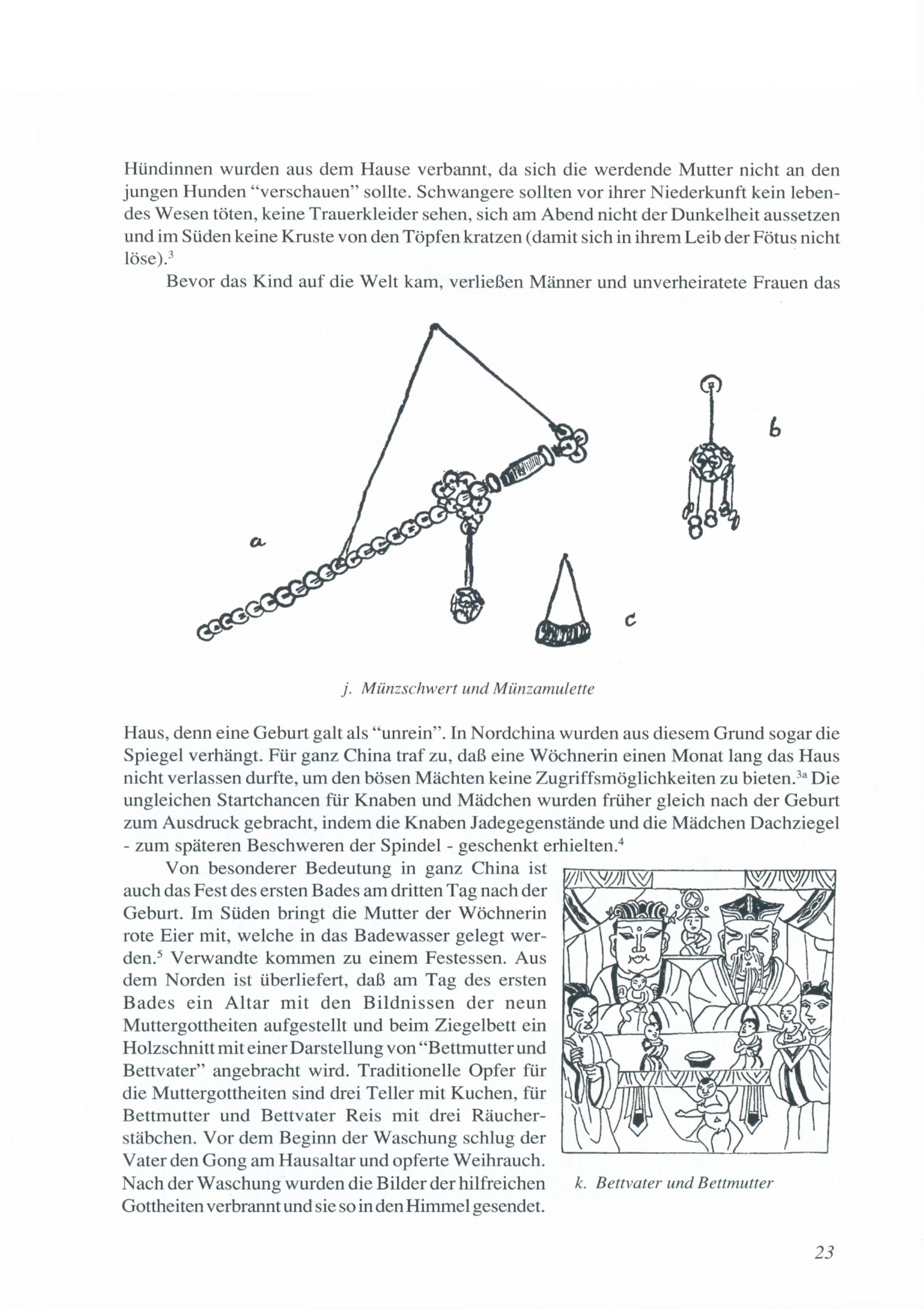 Hündinnen wurden aus dem Hause verbannt, da sich die werdende Mutter nicht an den jungen Hunden "verschauen" sollte. Schwangere sollten vor ihrer Niederkunft kein lebendes Wesen töten, keine Trauerkleider sehen, sich am Abend nicht der Dunkelheit aussetzen und im Süden keine Kruste von den Töpfen kratzen (damit sich in ihrem Leib der Fötus nicht löse).$^3$

Bevor das Kind auf die Welt kam, verließen Männer und unverheiratete Frauen das

a

b

c

j. Münzschwert und Münzamulette

Haus, denn eine Geburt galt als "unrein". In Nordchina wurden aus diesem Grund sogar die Spiegel verhängt. Für ganz China traf zu, daß eine Wöchnerin einen Monat lang das Haus nicht verlassen durfte, um den bösen Mächten keine Zugriffsmöglichkeiten zu bieten.$^{3a}$ Die ungleichen Startchancen für Knaben und Mädchen wurden früher gleich nach der Geburt zum Ausdruck gebracht, indem die Knaben Jadegegenstände und die Mädchen Dachziegel - zum späteren Beschweren der Spindel - geschenkt erhielten.$^4$

Von besonderer Bedeutung in ganz China ist auch das Fest des ersten Bades am dritten Tag nach der Geburt. Im Süden bringt die Mutter der Wöchnerin rote Eier mit, welche in das Badewasser gelegt werden.$^5$ Verwandte kommen zu einem Festessen. Aus dem Norden ist überliefert, daß am Tag des ersten Bades ein Altar mit den Bildnissen der neun Muttergottheiten aufgestellt und beim Ziegelbett ein Holzschnitt mit einer Darstellung von "Bettmutter und Bettvater" angebracht wird. Traditionelle Opfer für die Muttergottheiten sind drei Teller mit Kuchen, für Bettmutter und Bettvater Reis mit drei Räucherstäbchen. Vor dem Beginn der Waschung schlug der Vater den Gong am Hausaltar und opferte Weihrauch. Nach der Waschung wurden die Bilder der hilfreichen Gottheiten verbrannt und sie so in den Himmel gesendet.

k. Bettvater und Bettmutter

23